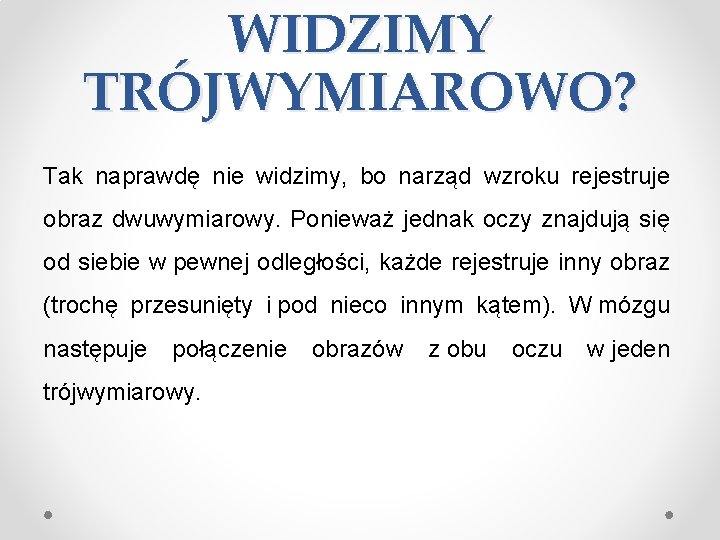 WIDZIMY TRÓJWYMIAROWO?

Tak naprawdę nie widzimy, bo narząd wzroku rejestruje obraz dwuwymiarowy. Ponieważ jednak oczy znajdują się od siebie w pewnej odległości, każde rejestruje inny obraz (trochę przesunięty i pod nieco innym kątem). W mózgu następuje połączenie obrazów z obu oczu w jeden trójwymiarowy.